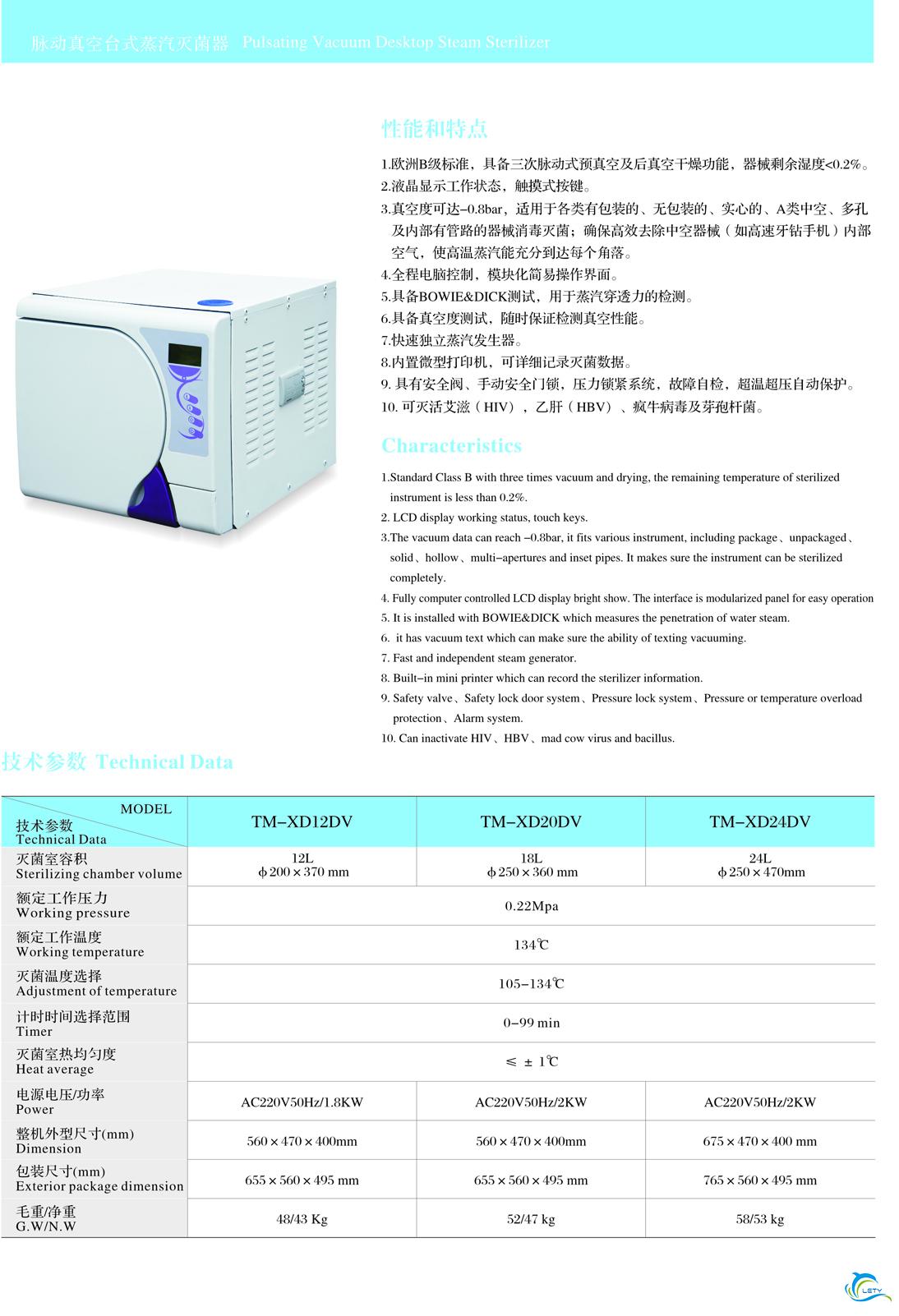 脉动真空台式蒸汽灭菌器 Pulsating Vacuum Desktop Steam Sterilizer

性能和特点

1.欧洲B级标准，具备三次脉动式预真空及后真空干燥功能，器械剩余湿度<0.2%。
2.液晶显示工作状态，触摸式按键。
3.真空度可达-0.8bar，适用于各类有包装的、无包装的、实心的、A类中空、多孔及内部有管路的器械消毒灭菌；确保高效去除中空器械（如高速牙钻手机）内部空气，使高温蒸汽能充分到达每个角落。
4.全程电脑控制，模块化简易操作界面。
5.具备BOWIE&DICK测试，用于蒸汽穿透力的检测。
6.具备真空度测试，随时保证检测真空性能。
7.快速独立蒸汽发生器。
8.内置微型打印机，可详细记录灭菌数据。
9. 具有安全阀、手动安全门锁，压力锁紧系统，故障自检，超温超压自动保护。
10. 可灭活艾滋（HIV），乙肝（HBV）、疯牛病毒及芽孢杆菌。

Characteristics

1.Standard Class B with three times vacuum and drying, the remaining temperature of sterilized instrument is less than 0.2%.
2. LCD display working status, touch keys.
3.The vacuum data can reach -0.8bar, it fits various instrument, including package、unpackaged、solid、hollow、multi-apertures and inset pipes. It makes sure the instrument can be sterilized completely.
4. Fully computer controlled LCD display bright show. The interface is modularized panel for easy operation
5. It is installed with BOWIE&DICK which measures the penetration of water steam.
6. it has vacuum text which can make sure the ability of texting vacuuming.
7. Fast and independent steam generator.
8. Built-in mini printer which can record the sterilizer information.
9. Safety valve、Safety lock door system、Pressure lock system、Pressure or temperature overload protection、Alarm system.
10. Can inactivate HIV、HBV、mad cow virus and bacillus.

技术参数 Technical Data

| MODEL 技术参数 Technical Data | TM-XD12DV | TM-XD20DV | TM-XD24DV |
|---|---|---|---|
| 灭菌室容积 Sterilizing chamber volume | 12L φ200×370 mm | 18L φ250×360 mm | 24L φ250×470mm |
| 额定工作压力 Working pressure | 0.22Mpa | | |
| 额定工作温度 Working temperature | 134℃ | | |
| 灭菌温度选择 Adjustment of temperature | 105-134℃ | | |
| 计时时间选择范围 Timer | 0-99 min | | |
| 灭菌室热均匀度 Heat average | ≤ ± 1℃ | | |
| 电源电压/功率 Power | AC220V50Hz/1.8KW | AC220V50Hz/2KW | AC220V50Hz/2KW |
| 整机外型尺寸(mm) Dimension | 560×470×400mm | 560×470×400mm | 675×470×400 mm |
| 包装尺寸(mm) Exterior package dimension | 655×560×495 mm | 655×560×495 mm | 765×560×495 mm |
| 毛重/净重 G.W/N.W | 48/43 Kg | 52/47 kg | 58/53 kg |

LETY